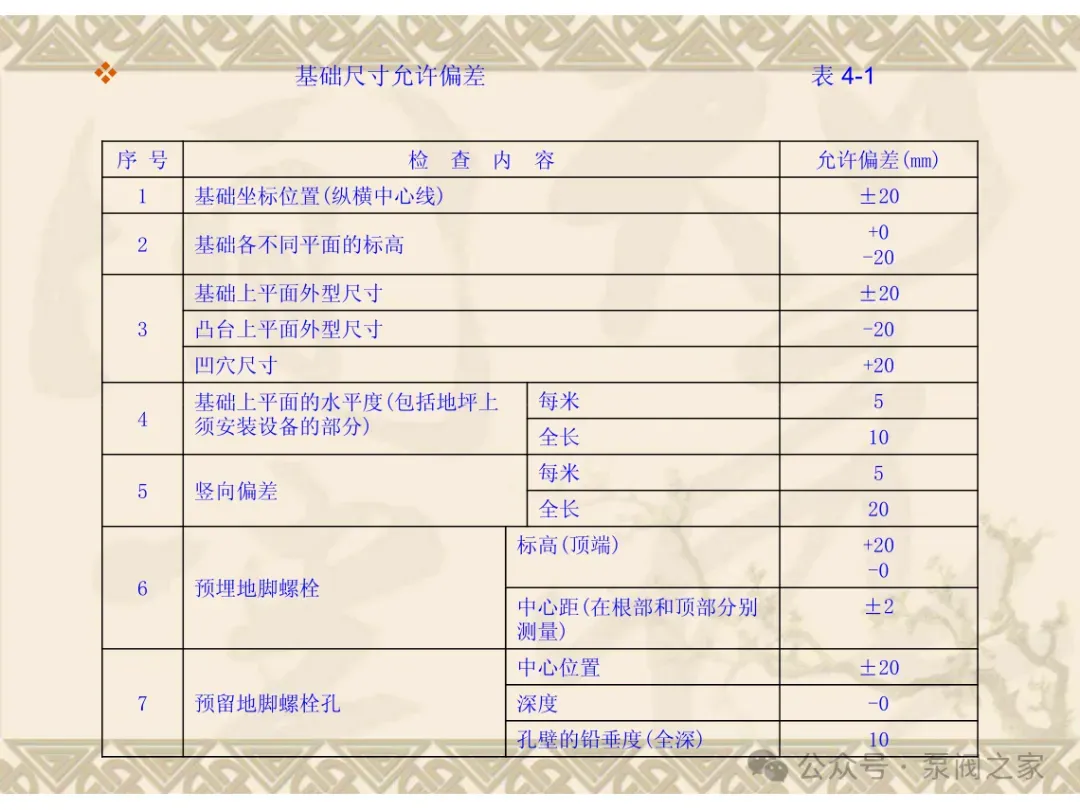 基础尺寸允许偏差 表 4-1

| 序 号 | 检 查 内 容 | | 允许偏差(mm) |
|---|---|---|---|
| 1 | 基础坐标位置(纵横中心线) | | ±20 |
| 2 | 基础各不同平面的标高 | | +0 -20 |
| 3 | 基础上平面外型尺寸 | | ±20 |
| 3 | 凸台上平面外型尺寸 | | -20 |
| 3 | 凹穴尺寸 | | +20 |
| 4 | 基础上平面的水平度(包括地坪上须安装设备的部分) | 每米 | 5 |
| 4 | 基础上平面的水平度(包括地坪上须安装设备的部分) | 全长 | 10 |
| 5 | 竖向偏差 | 每米 | 5 |
| 5 | 竖向偏差 | 全长 | 20 |
| 6 | 预埋地脚螺栓 | 标高(顶端) | +20 -0 |
| 6 | 预埋地脚螺栓 | 中心距(在根部和顶部分别测量) | ±2 |
| 7 | 预留地脚螺栓孔 | 中心位置 | ±20 |
| 7 | 预留地脚螺栓孔 | 深度 | -0 |
| 7 | 预留地脚螺栓孔 | 孔壁的铅垂度(全深) | 10 |

公众号 · 泵阀之家